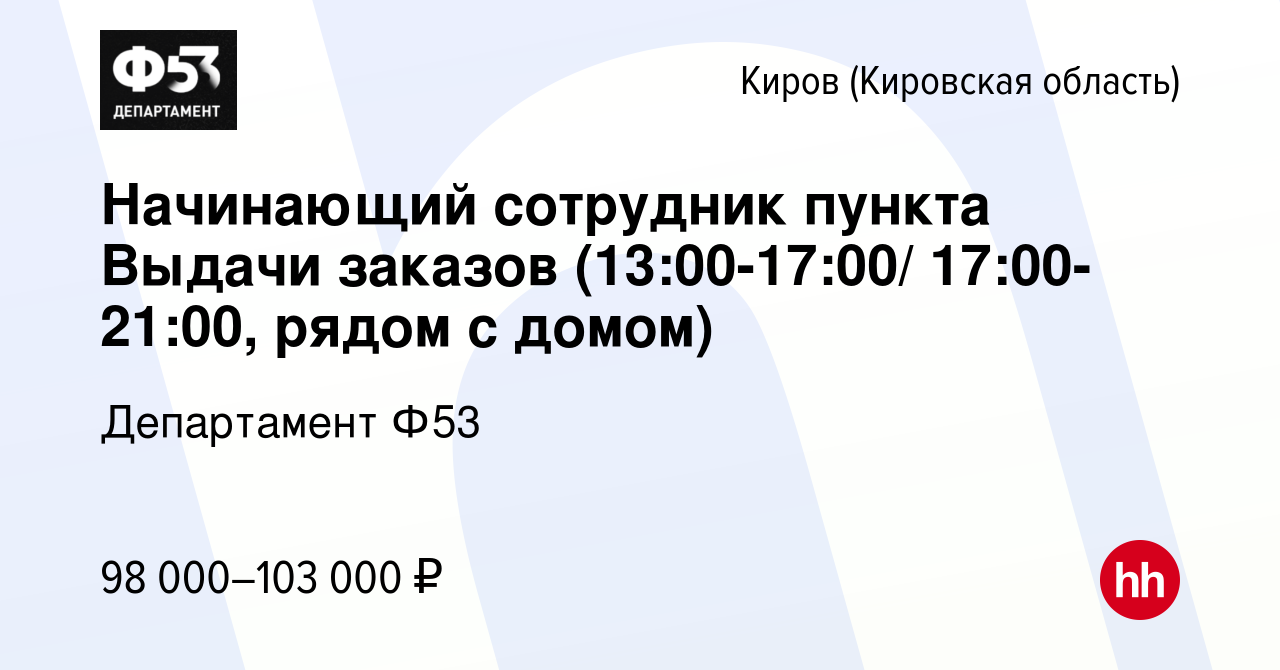 Ф53
ДЕПАРТАМЕНТ

Киров (Кировская область)

Начинающий сотрудник пункта Выдачи заказов (13:00-17:00/ 17:00-21:00, рядом с домом)

Департамент Ф53

98 000–103 000 ₽

hh